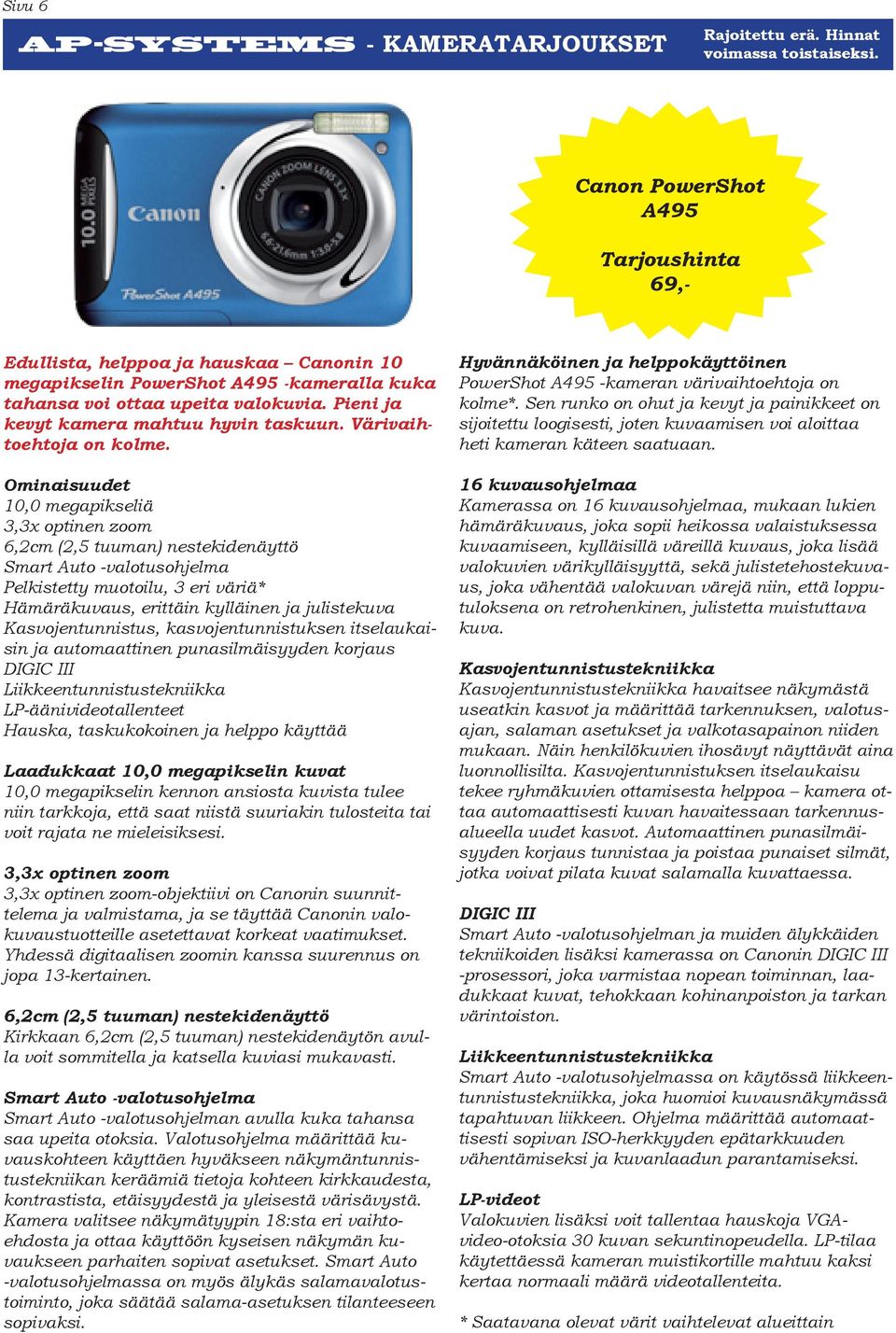 Sivu 6

AP-SYSTEMS - KAMERATARJOUKSET

Rajoitettu erä. Hinnat voimassa toistaiseksi.

10.0 MEGA PIXELS

Canon

CANON ZOOM LENS 3.3x 6.6-21.6mm 1:3.0-5.8

PowerShot A495

Canon PowerShot A495

Tarjoushinta 69,-

Edullista, helppoa ja hauskaa – Canonin 10 megapikselin PowerShot A495 -kameralla kuka tahansa voi ottaa upeita valokuvia. Pieni ja kevyt kamera mahtuu hyvin taskuun. Värivaihtoehtoja on kolme.

Ominaisuudet
10,0 megapikseliä
3,3x optinen zoom
6,2cm (2,5 tuuman) nestekidenäyttö
Smart Auto -valotusohjelma
Pelkistetty muotoilu, 3 eri väriä*
Hämäräkuvaus, erittäin kylläinen ja julistekuva
Kasvojentunnistus, kasvojentunnistuksen itselaukaisin ja automaattinen punasilmäisyyden korjaus
DIGIC III
Liikkeentunnistustekniikka
LP-äänivideotallenteet
Hauska, taskukokoinen ja helppo käyttää

Laadukkaat 10,0 megapikselin kuvat
10,0 megapikselin kennon ansiosta kuvista tulee niin tarkkoja, että saat niistä suuriakin tulosteita tai voit rajata ne mieleisiksesi.

3,3x optinen zoom
3,3x optinen zoom-objektiivi on Canonin suunnittelema ja valmistama, ja se täyttää Canonin valokuvaustuotteille asetettavat korkeat vaatimukset. Yhdessä digitaalisen zoomin kanssa suurennus on jopa 13-kertainen.

6,2cm (2,5 tuuman) nestekidenäyttö
Kirkkaan 6,2cm (2,5 tuuman) nestekidenäytön avulla voit sommitella ja katsella kuviasi mukavasti.

Smart Auto -valotusohjelma
Smart Auto -valotusohjelman avulla kuka tahansa saa upeita otoksia. Valotusohjelma määrittää kuvauskohteen käyttäen hyväkseen näkymäntunnistustekniikan keräämiä tietoja kohteen kirkkaudesta, kontrastista, etäisyydestä ja yleisestä värisävystä. Kamera valitsee näkymätyypin 18:sta eri vaihtoehdosta ja ottaa käyttöön kyseisen näkymän kuvaukseen parhaiten sopivat asetukset. Smart Auto -valotusohjelmassa on myös älykäs salamavalotustoiminto, joka säätää salama-asetuksen tilanteeseen sopivaksi.

Hyvännäköinen ja helppokäyttöinen
PowerShot A495 -kameran värivaihtoehtoja on kolme*. Sen runko on ohut ja kevyt ja painikkeet on sijoitettu loogisesti, joten kuvaamisen voi aloittaa heti kameran käteen saatuaan.

16 kuvausohjelmaa
Kamerassa on 16 kuvausohjelmaa, mukaan lukien hämäräkuvaus, joka sopii heikossa valaistuksessa kuvaamiseen, kylläisillä väreillä kuvaus, joka lisää valokuvien värikylläisyyttä, sekä julistetehostekuvaus, joka vähentää valokuvan värejä niin, että lopputuloksena on retrohenkinen, julistetta muistuttava kuva.

Kasvojentunnistustekniikka
Kasvojentunnistustekniikka havaitsee näkymästä useatkin kasvot ja määrittää tarkennuksen, valotusajan, salaman asetukset ja valkotasapainon niiden mukaan. Näin henkilökuvien ihosävyt näyttävät aina luonnollisilta. Kasvojentunnistuksen itselaukaisu tekee ryhmäkuvien ottamisesta helppoa – kamera ottaa automaattisesti kuvan havaitessaan tarkennusalueella uudet kasvot. Automaattinen punasilmäisyyden korjaus tunnistaa ja poistaa punaiset silmät, jotka voivat pilata kuvat salamalla kuvattaessa.

DIGIC III
Smart Auto -valotusohjelman ja muiden älykkäiden tekniikoiden lisäksi kamerassa on Canonin DIGIC III -prosessori, joka varmistaa nopean toiminnan, laadukkaat kuvat, tehokkaan kohinanpoiston ja tarkan värintoiston.

Liikkeentunnistustekniikka
Smart Auto -valotusohjelmassa on käytössä liikkeentunnistustekniikka, joka huomioi kuvausnäkymässä tapahtuvan liikkeen. Ohjelma määrittää automaattisesti sopivan ISO-herkkyyden epätarkkuuden vähentämiseksi ja kuvanlaadun parantamiseksi.

LP-videot
Valokuvien lisäksi voit tallentaa hauskoja VGA-video-otoksia 30 kuvan sekuntinopeudella. LP-tilaa käytettäessä kameran muistikortille mahtuu kaksi kertaa normaali määrä videotallenteita.

* Saatavana olevat värit vaihtelevat alueittain